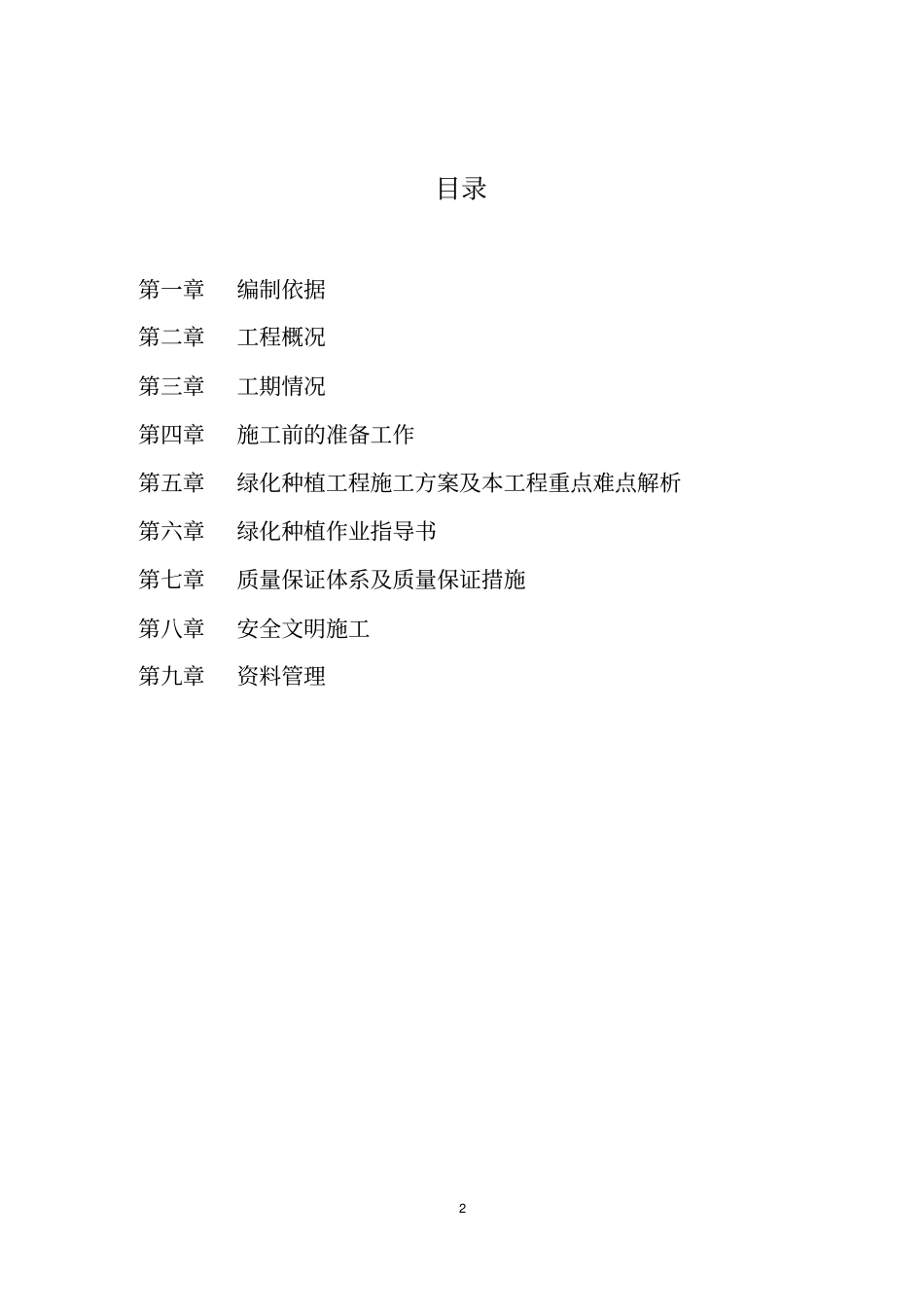 目录

第一章　编制依据

第二章　工程概况

第三章　工期情况

第四章　施工前的准备工作

第五章　绿化种植工程施工方案及本工程重点难点解析

第六章　绿化种植作业指导书

第七章　质量保证体系及质量保证措施

第八章　安全文明施工

第九章　资料管理

2